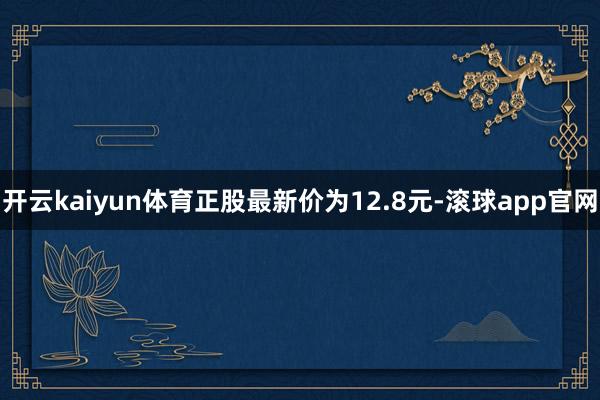 开云kaiyun体育正股最新价为12.8元-滚球app官网